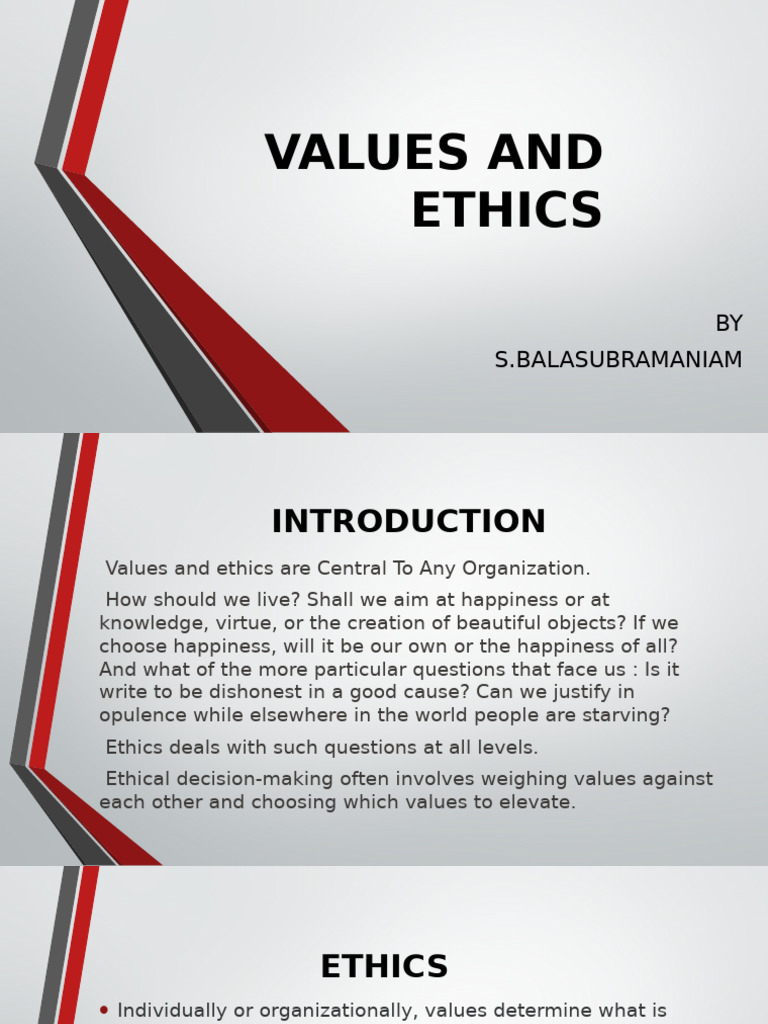 VALUES AND ETHICS

BY
S.BALASUBRAMANIAM

INTRODUCTION

Values and ethics are Central To Any Organization.

How should we live? Shall we aim at happiness or at knowledge, virtue, or the creation of beautiful objects? If we choose happiness, will it be our own or the happiness of all? And what of the more particular questions that face us : Is it write to be dishonest in a good cause? Can we justify in opulence while elsewhere in the world people are starving?

Ethics deals with such questions at all levels.

Ethical decision-making often involves weighing values against each other and choosing which values to elevate.

ETHICS

• Individually or organizationally, values determine what is